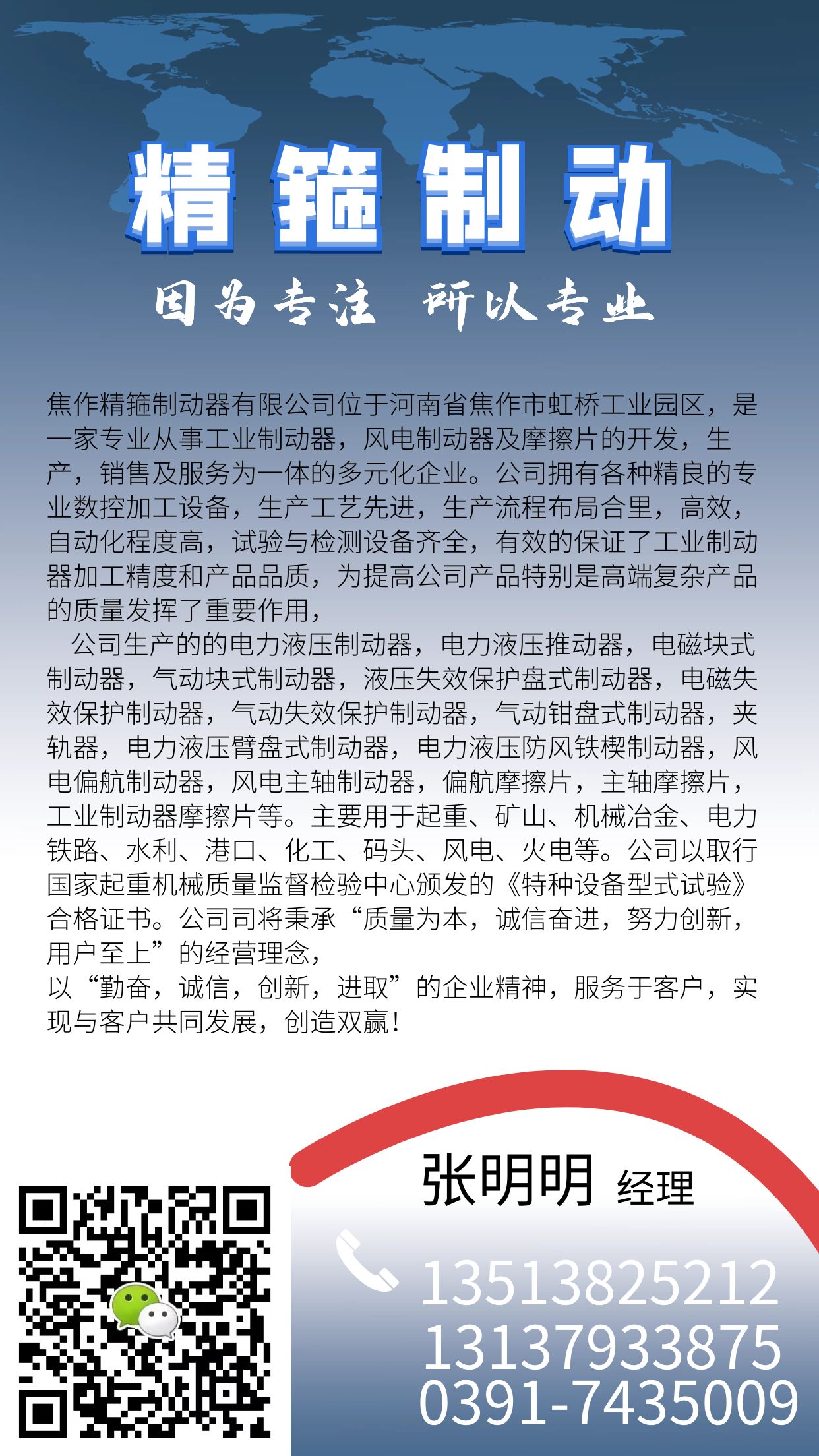 精箍制动

因为专注 所以专业

焦作精箍制动器有限公司位于河南省焦作市虹桥工业园区，是一家专业从事工业制动器，风电制动器及摩擦片的开发，生产，销售及服务为一体的多元化企业。公司拥有各种精良的专业数控加工设备，生产工艺先进，生产流程布局合里，高效，自动化程度高，试验与检测设备齐全，有效的保证了工业制动器加工精度和产品品质，为提高公司产品特别是高端复杂产品的质量发挥了重要作用，

公司生产的的电力液压制动器，电力液压推动器，电磁块式制动器，气动块式制动器，液压失效保护盘式制动器，电磁失效保护制动器，气动失效保护制动器，气动钳盘式制动器，夹轨器，电力液压臂盘式制动器，电力液压防风铁楔制动器，风电偏航制动器，风电主轴制动器，偏航摩擦片，主轴摩擦片，工业制动器摩擦片等。主要用于起重、矿山、机械冶金、电力铁路、水利、港口、化工、码头、风电、火电等。公司以取行国家起重机械质量监督检验中心颁发的《特种设备型式试验》合格证书。公司司将秉承“质量为本，诚信奋进，努力创新，用户至上”的经营理念，
以“勤奋，诚信，创新，进取”的企业精神，服务于客户，实现与客户共同发展，创造双赢！

张明明 经理

13513825212
13137933875
0391-7435009